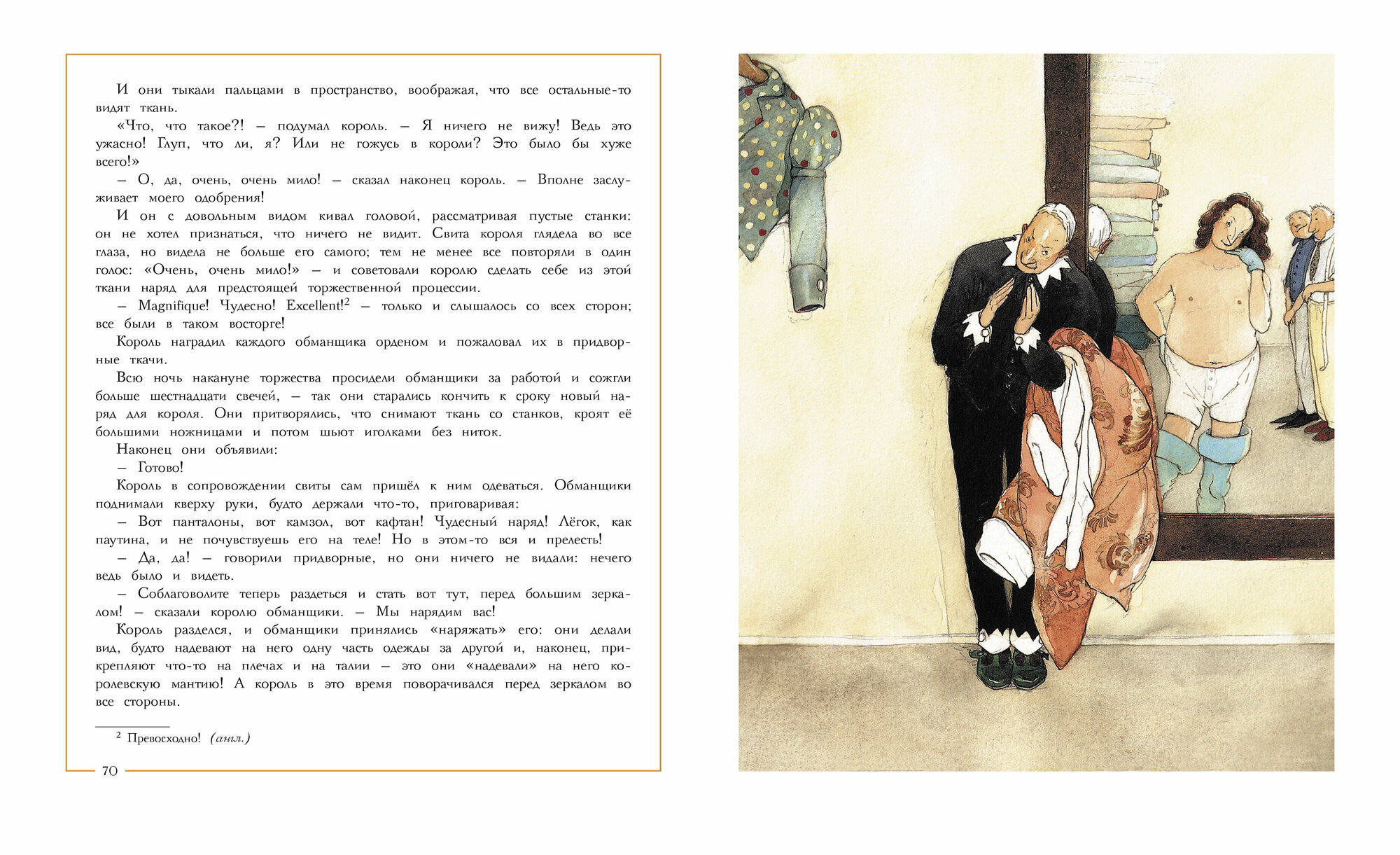 И они тыкали пальцами в пространство, воображая, что все остальные-то видят ткань.

«Что, что такое?! — подумал король. — Я ничего не вижу! Ведь это ужасно! Глуп, что ли, я? Или не гожусь в короли? Это было бы хуже всего!»

— О, да, очень, очень мило! — сказал наконец король. — Вполне заслуживает моего одобрения!

И он с довольным видом кивал головой, рассматривая пустые станки: он не хотел признаться, что ничего не видит. Свита короля глядела во все глаза, но видела не больше его самого; тем не менее все повторяли в один голос: «Очень, очень мило!» — и советовали королю сделать себе из этой ткани наряд для предстоящей торжественной процессии.

— Magnifique! Чудесно! Excellent!$^2$ — только и слышалось со всех сторон; все были в таком восторге!

Король наградил каждого обманщика орденом и пожаловал их в придворные ткачи.

Всю ночь накануне торжества просидели обманщики за работой и сожгли больше шестнадцати свечей, — так они старались кончить к сроку новый наряд для короля. Они притворялись, что снимают ткань со станков, кроят её большими ножницами и потом шьют иголками без ниток.

Наконец они объявили:

— Готово!

Король в сопровождении свиты сам пришёл к ним одеваться. Обманщики поднимали кверху руки, будто держали что-то, приговаривая:

— Вот панталоны, вот камзол, вот кафтан! Чудесный наряд! Лёгок, как паутина, и не почувствуешь его на теле! Но в этом-то вся и прелесть!

— Да, да! — говорили придворные, но они ничего не видали: нечего ведь было и видеть.

— Соблаговолите теперь раздеться и стать вот тут, перед большим зеркалом! — сказали королю обманщики. — Мы нарядим вас!

Король разделся, и обманщики принялись «наряжать» его: они делали вид, будто надевают на него одну часть одежды за другой и, наконец, прикрепляют что-то на плечах и на талии — это они «надевали» на него королевскую мантию! А король в это время поворачивался перед зеркалом во все стороны.

$^2$ Превосходно! (англ.)

70